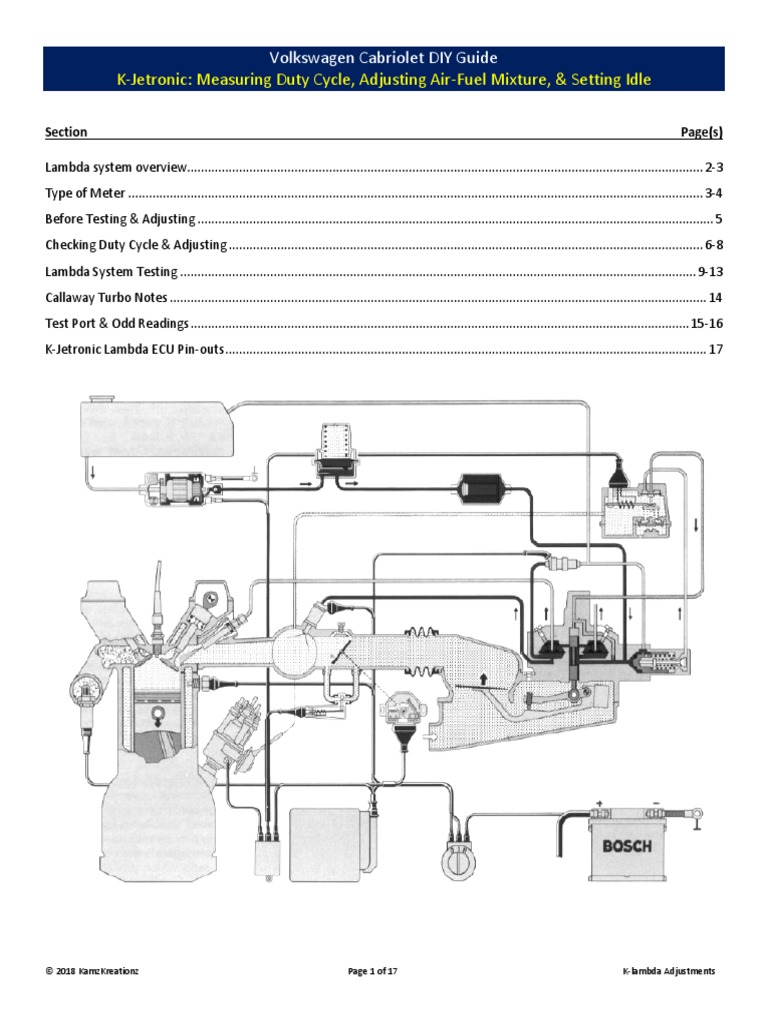 Volkswagen Cabriolet DIY Guide
K-Jetronic: Measuring Duty Cycle, Adjusting Air-Fuel Mixture, & Setting Idle

| Section | Page(s) |
|---|---|
| Lambda system overview | 2-3 |
| Type of Meter | 3-4 |
| Before Testing & Adjusting | 5 |
| Checking Duty Cycle & Adjusting | 6-8 |
| Lambda System Testing | 9-13 |
| Callaway Turbo Notes | 14 |
| Test Port & Odd Readings | 15-16 |
| K-Jetronic Lambda ECU Pin-outs | 17 |

BOSCH

© 2018 KamzKreationz
Page 1 of 17
K-lambda Adjustments